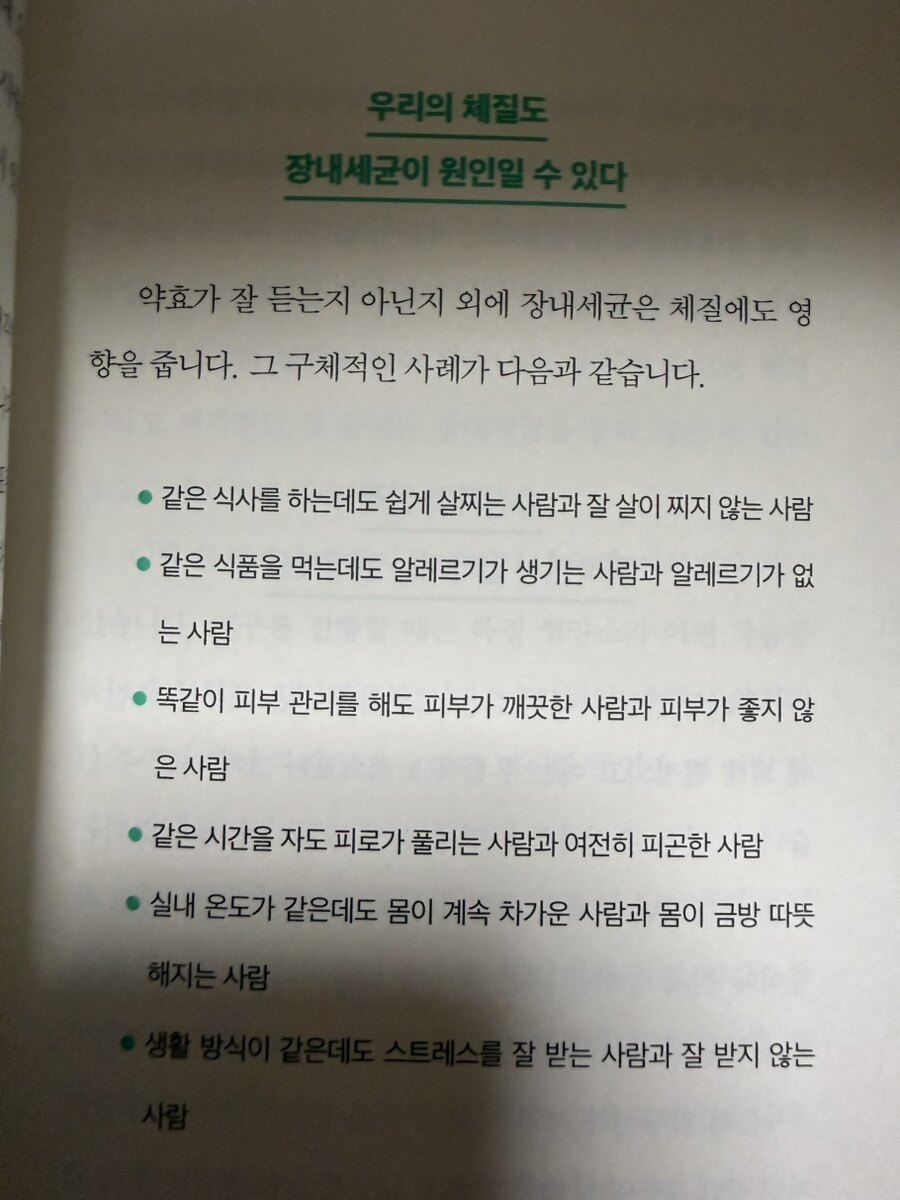 우리의 체질도

장내세균이 원인일 수 있다

약효가 잘 듣는지 아닌지 외에 장내세균은 체질에도 영향을 줍니다. 그 구체적인 사례가 다음과 같습니다.

• 같은 식사를 하는데도 쉽게 살찌는 사람과 잘 살이 찌지 않는 사람

• 같은 식품을 먹는데도 알레르기가 생기는 사람과 알레르기가 없는 사람

• 똑같이 피부 관리를 해도 피부가 깨끗한 사람과 피부가 좋지 않은 사람

• 같은 시간을 자도 피로가 풀리는 사람과 여전히 피곤한 사람

• 실내 온도가 같은데도 몸이 계속 차가운 사람과 몸이 금방 따뜻해지는 사람

• 생활 방식이 같은데도 스트레스를 잘 받는 사람과 잘 받지 않는 사람